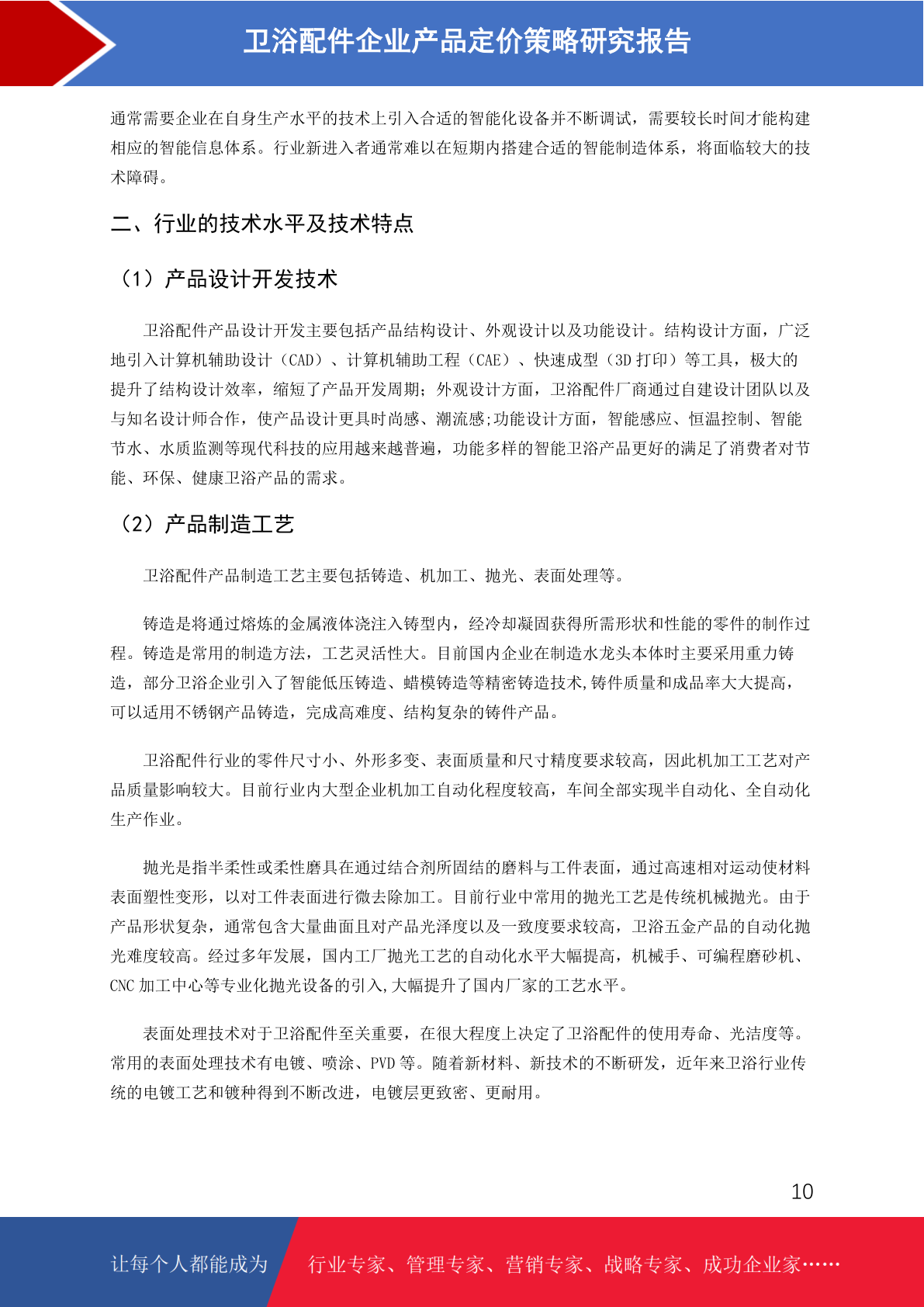 卫浴配件企业产品定价策略研究报告

通常需要企业在自身生产水平的技术上引入合适的智能化设备并不断调试，需要较长时间才能构建相应的智能信息体系。行业新进入者通常难以在短期内搭建合适的智能制造体系，将面临较大的技术障碍。

二、行业的技术水平及技术特点

（1）产品设计开发技术

卫浴配件产品设计开发主要包括产品结构设计、外观设计以及功能设计。结构设计方面，广泛地引入计算机辅助设计（CAD）、计算机辅助工程（CAE）、快速成型（3D 打印）等工具，极大的提升了结构设计效率，缩短了产品开发周期；外观设计方面，卫浴配件厂商通过自建设计团队以及与知名设计师合作，使产品设计更具时尚感、潮流感;功能设计方面，智能感应、恒温控制、智能节水、水质监测等现代科技的应用越来越普遍，功能多样的智能卫浴产品更好的满足了消费者对节能、环保、健康卫浴产品的需求。

（2）产品制造工艺

卫浴配件产品制造工艺主要包括铸造、机加工、抛光、表面处理等。

铸造是将通过熔炼的金属液体浇注入铸型内，经冷却凝固获得所需形状和性能的零件的制作过程。铸造是常用的制造方法，工艺灵活性大。目前国内企业在制造水龙头本体时主要采用重力铸造，部分卫浴企业引入了智能低压铸造、蜡模铸造等精密铸造技术,铸件质量和成品率大大提高，可以适用不锈钢产品铸造，完成高难度、结构复杂的铸件产品。

卫浴配件行业的零件尺寸小、外形多变、表面质量和尺寸精度要求较高，因此机加工工艺对产品质量影响较大。目前行业内大型企业机加工自动化程度较高，车间全部实现半自动化、全自动化生产作业。

抛光是指半柔性或柔性磨具在通过结合剂所固结的磨料与工件表面，通过高速相对运动使材料表面塑性变形，以对工件表面进行微去除加工。目前行业中常用的抛光工艺是传统机械抛光。由于产品形状复杂，通常包含大量曲面且对产品光泽度以及一致度要求较高，卫浴五金产品的自动化抛光难度较高。经过多年发展，国内工厂抛光工艺的自动化水平大幅提高，机械手、可编程磨砂机、CNC 加工中心等专业化抛光设备的引入,大幅提升了国内厂家的工艺水平。

表面处理技术对于卫浴配件至关重要，在很大程度上决定了卫浴配件的使用寿命、光洁度等。常用的表面处理技术有电镀、喷涂、PVD 等。随着新材料、新技术的不断研发，近年来卫浴行业传统的电镀工艺和镀种得到不断改进，电镀层更致密、更耐用。

10

让每个人都能成为 行业专家、管理专家、营销专家、战略专家、成功企业家……